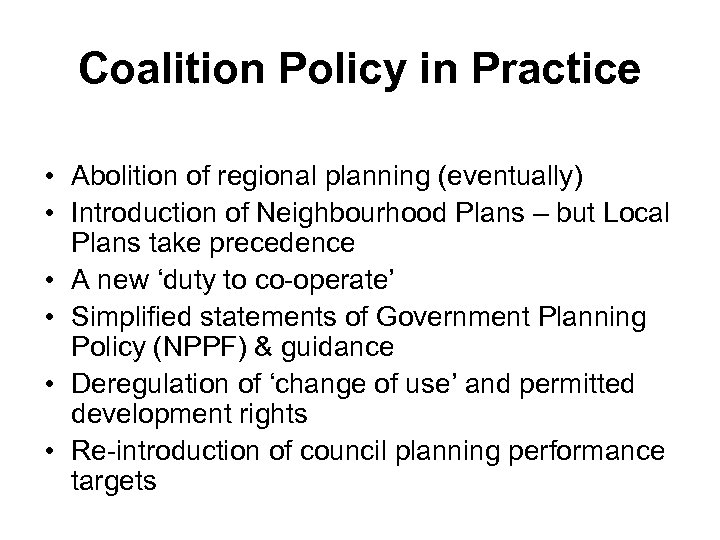 Coalition Policy in Practice

• Abolition of regional planning (eventually)
• Introduction of Neighbourhood Plans – but Local Plans take precedence
• A new ‘duty to co-operate’
• Simplified statements of Government Planning Policy (NPPF) & guidance
• Deregulation of ‘change of use’ and permitted development rights
• Re-introduction of council planning performance targets